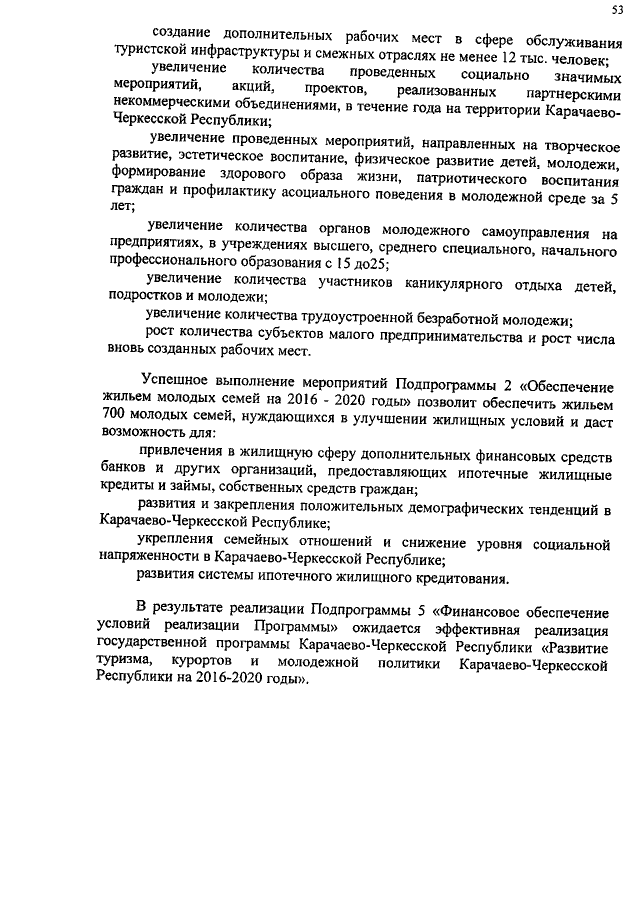 53

создание дополнительных рабочих мест в сфере обслуживания туристской инфраструктуры и смежных отраслях не менее 12 тыс. человек;

увеличение количества проведенных социально значимых мероприятий, акций, проектов, реализованных партнерскими некоммерческими объединениями, в течение года на территории Карачаево-Черкесской Республики;

увеличение проведенных мероприятий, направленных на творческое развитие, эстетическое воспитание, физическое развитие детей, молодежи, формирование здорового образа жизни, патриотического воспитания граждан и профилактику асоциального поведения в молодежной среде за 5 лет;

увеличение количества органов молодежного самоуправления на предприятиях, в учреждениях высшего, среднего специального, начального профессионального образования с 15 до25;

увеличение количества участников каникулярного отдыха детей, подростков и молодежи;

увеличение количества трудоустроенной безработной молодежи;

рост количества субъектов малого предпринимательства и рост числа вновь созданных рабочих мест.

Успешное выполнение мероприятий Подпрограммы 2 «Обеспечение жильем молодых семей на 2016 - 2020 годы» позволит обеспечить жильем 700 молодых семей, нуждающихся в улучшении жилищных условий и даст возможность для:

привлечения в жилищную сферу дополнительных финансовых средств банков и других организаций, предоставляющих ипотечные жилищные кредиты и займы, собственных средств граждан;

развития и закрепления положительных демографических тенденций в Карачаево-Черкесской Республике;

укрепления семейных отношений и снижение уровня социальной напряженности в Карачаево-Черкесской Республике;

развития системы ипотечного жилищного кредитования.

В результате реализации Подпрограммы 5 «Финансовое обеспечение условий реализации Программы» ожидается эффективная реализация государственной программы Карачаево-Черкесской Республики «Развитие туризма, курортов и молодежной политики Карачаево-Черкесской Республики на 2016-2020 годы».